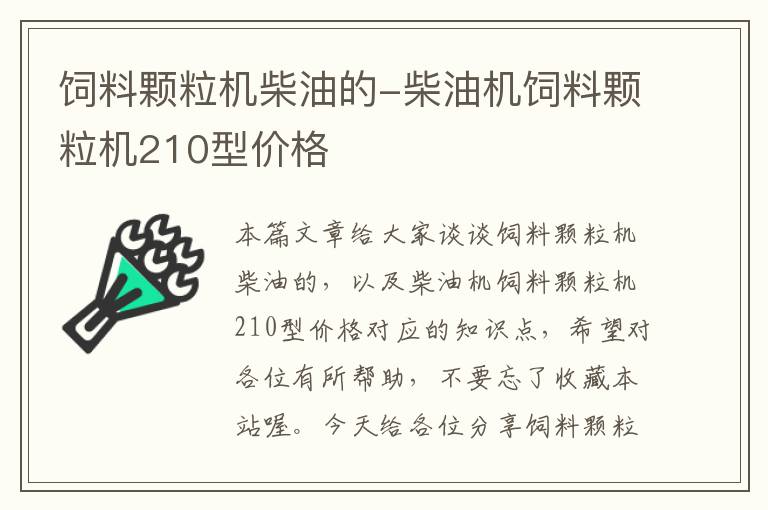 饲料颗粒机柴油的-柴油机饲料颗粒机210型价格

本篇文章给大家谈谈饲料颗粒机柴油的，以及柴油机饲料颗粒机210型价格对应的知识点，希望对各位有所帮助，不要忘了收藏本站喔。今天给各位分享饲料颗粒